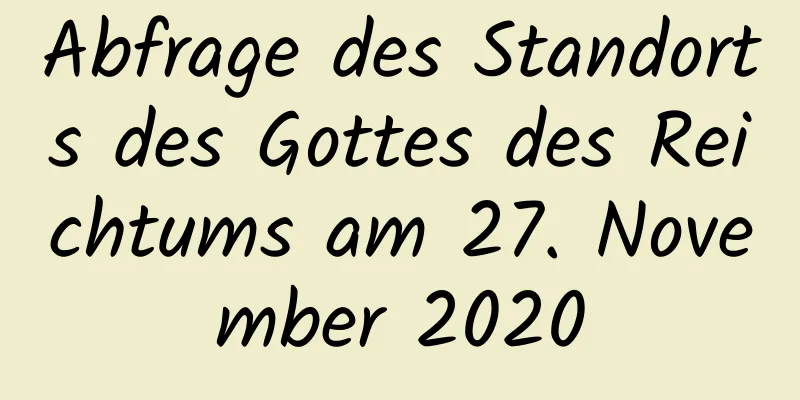 Abfrage des Standorts des Gottes des Reichtums am 27. November 2020